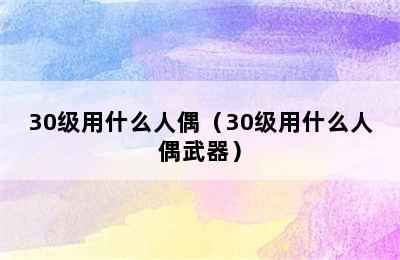 30级用什么人偶（30级用什么人偶武器）